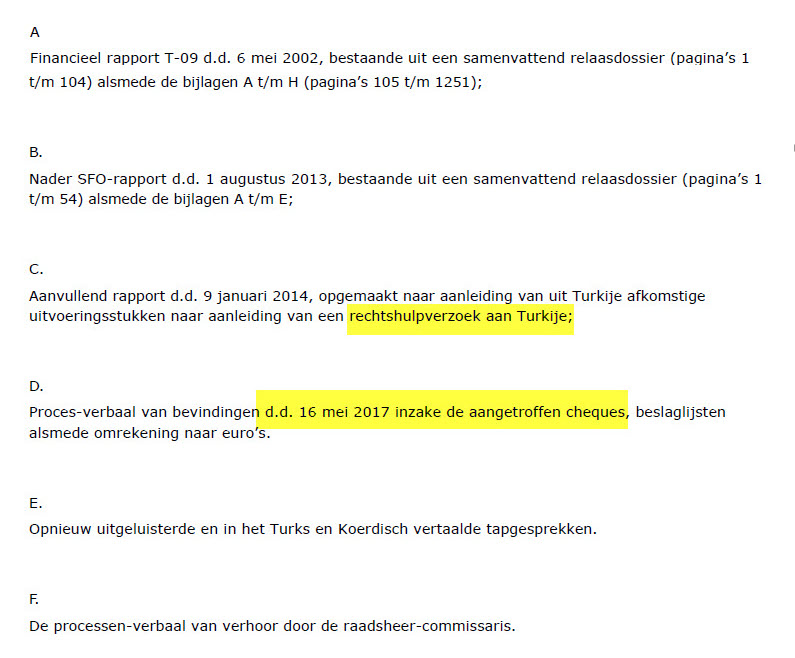 A
Financieel rapport T-09 d.d. 6 mei 2002, bestaande uit een samenvattend relaasdossier (pagina's 1 t/m 104) alsmede de bijlagen A t/m H (pagina's 105 t/m 1251);

B.
Nader SFO-rapport d.d. 1 augustus 2013, bestaande uit een samenvattend relaasdossier (pagina's 1 t/m 54) alsmede de bijlagen A t/m E;

C.
Aanvullend rapport d.d. 9 januari 2014, opgemaakt naar aanleiding van uit Turkije afkomstige uitvoeringsstukken naar aanleiding van een rechtshulpverzoek aan Turkije;

D.
Proces-verbaal van bevindingen d.d. 16 mei 2017 inzake de aangetroffen cheques, beslaglijsten alsmede omrekening naar euro's.

E.
Opnieuw uitgeluisterde en in het Turks en Koerdisch vertaalde tapgesprekken.

F.
De processen-verbaal van verhoor door de raadsheer-commissaris.